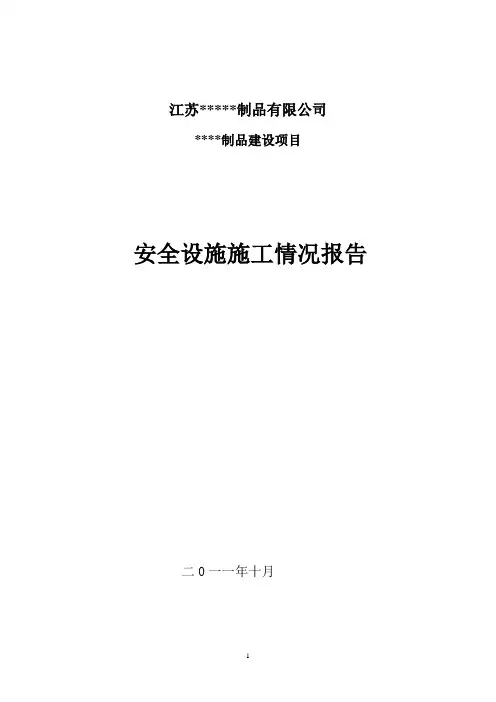 江苏*****制品有限公司

****制品建设项目

安全设施施工情况报告

二0一一年十月

1